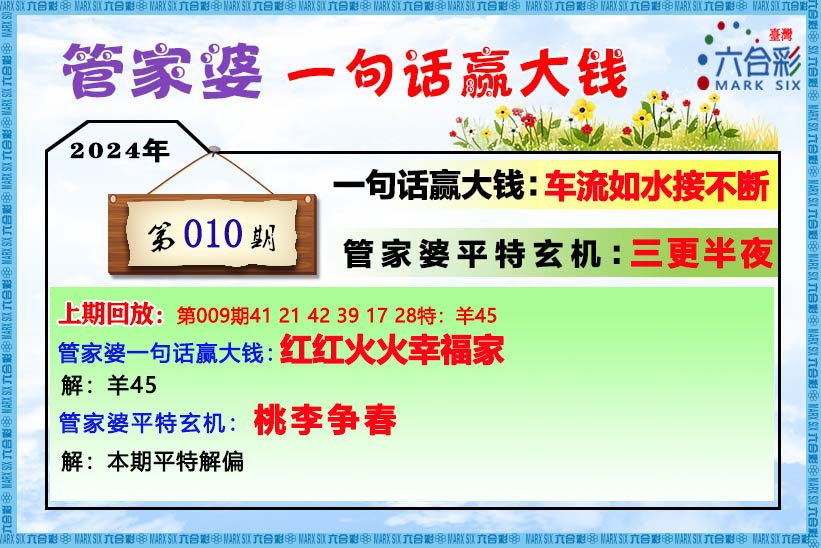 管家婆 一句话赢大钱

臺灣
六合彩
MARK SIX

2024年

第010期

一句话赢大钱：车流如水接不断

管家婆平特玄机：三更半夜

上期回放：第009期41 21 42 39 17 28特：羊45

管家婆一句话赢大钱：红红火火幸福家

解：羊45

管家婆平特玄机：桃李争春

解：本期平特解偏